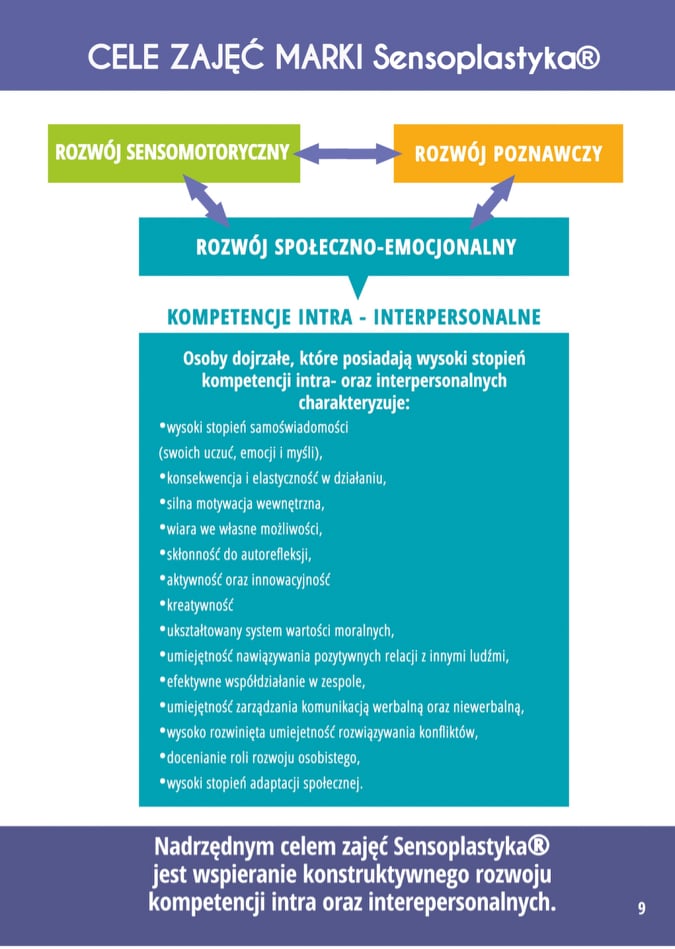 CELE ZAJĘĆ MARKI Sensoplastyka®

ROZWÓJ SENSOMOTORYCZNY

ROZWÓJ POZNAWCZY

ROZWÓJ SPOŁECZNO-EMOCJONALNY

KOMPETENCJE INTRA - INTERPERSONALNE

Osoby dojrzałe, które posiadają wysoki stopień kompetencji intra- oraz interpersonalnych charakteryzuje:

•wysoki stopień samoświadomości (swoich uczuć, emocji i myśli),
•konsekwencja i elastyczność w działaniu,
•silna motywacja wewnętrzna,
•wiara we własne możliwości,
•skłonność do autorefleksji,
•aktywność oraz innowacyjność
•kreatywność
•ukształtowany system wartości moralnych,
•umiejętność nawiązywania pozytywnych relacji z innymi ludźmi,
•efektywne współdziałanie w zespole,
•umiejętność zarządzania komunikacją werbalną oraz niewerbalną,
•wysoko rozwinięta umiejętność rozwiązywania konfliktów,
•docenianie roli rozwoju osobistego,
•wysoki stopień adaptacji społecznej.

Nadrzędnym celem zajęć Sensoplastyka® jest wspieranie konstruktywnego rozwoju kompetencji intra oraz interepersonalnych.

9